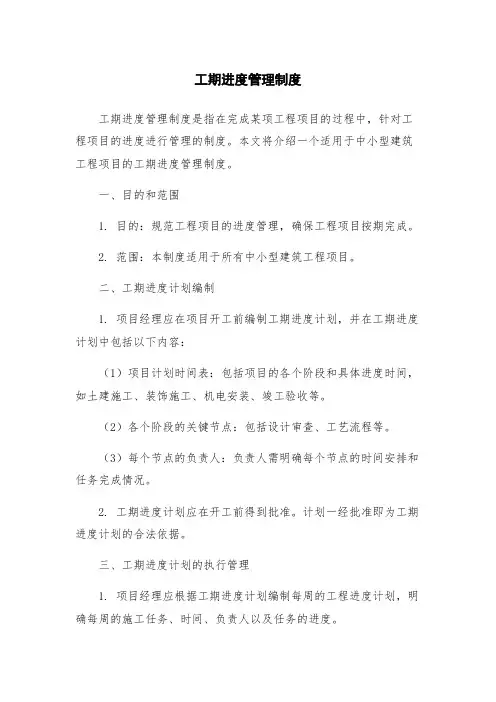 工期进度管理制度

工期进度管理制度是指在完成某项工程项目的过程中，针对工程项目的进度进行管理的制度。本文将介绍一个适用于中小型建筑工程项目的工期进度管理制度。

一、目的和范围

1. 目的：规范工程项目的进度管理，确保工程项目按期完成。

2. 范围：本制度适用于所有中小型建筑工程项目。

二、工期进度计划编制

1. 项目经理应在项目开工前编制工期进度计划，并在工期进度计划中包括以下内容：

（1）项目计划时间表：包括项目的各个阶段和具体进度时间，如土建施工、装饰施工、机电安装、竣工验收等。

（2）各个阶段的关键节点：包括设计审查、工艺流程等。

（3）每个节点的负责人：负责人需明确每个节点的时间安排和任务完成情况。

2. 工期进度计划应在开工前得到批准。计划一经批准即为工期进度计划的合法依据。

三、工期进度计划的执行管理

1. 项目经理应根据工期进度计划编制每周的工程进度计划，明确每周的施工任务、时间、负责人以及任务的进度。